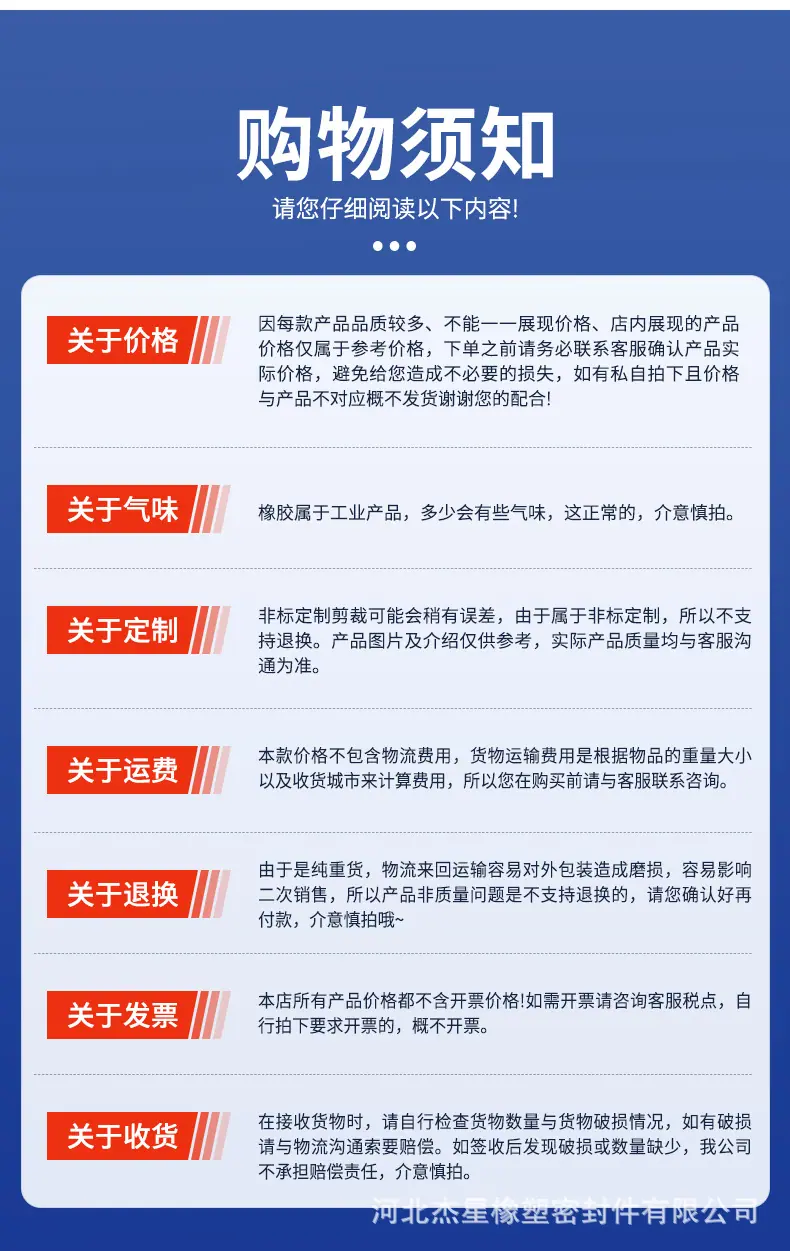 购物须知

请您仔细阅读以下内容!

关于价格

因每款产品品质较多、不能一一展现价格、店内展现的产品价格仅属于参考价格，下单之前请务必联系客服确认产品实际价格，避免给您造成不必要的损失，如有私自拍下且价格与产品不对应概不发货谢谢您的配合!

关于气味

橡胶属于工业产品，多少会有些气味，这正常的，介意慎拍。

关于定制

非标定制剪裁可能会稍有误差，由于属于非标定制，所以不支持退换。产品图片及介绍仅供参考，实际产品质量均与客服沟通为准。

关于运费

本款价格不包含物流费用，货物运输费用是根据物品的重量大小以及收货城市来计算费用，所以您在购买前请与客服联系咨询。

关于退换

由于是纯重货，物流来回运输容易对外包装造成磨损，容易影响二次销售，所以产品非质量问题是不支持退换的，请您确认好再付款，介意慎拍哦~

关于发票

本店所有产品价格都不含开票价格!如需开票请咨询客服税点，自行拍下要求开票的，概不开票。

关于收货

在接收货物时，请自行检查货物数量与货物破损情况，如有破损请与物流沟通索要赔偿。如签收后发现破损或数量缺少，我公司不承担赔偿责任，介意慎拍。

河北杰星橡塑密封件有限公司